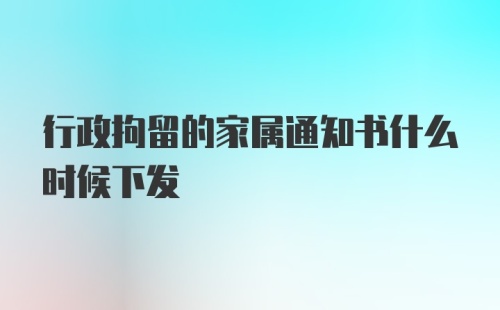 行政拘留的家属通知书什么时候下发